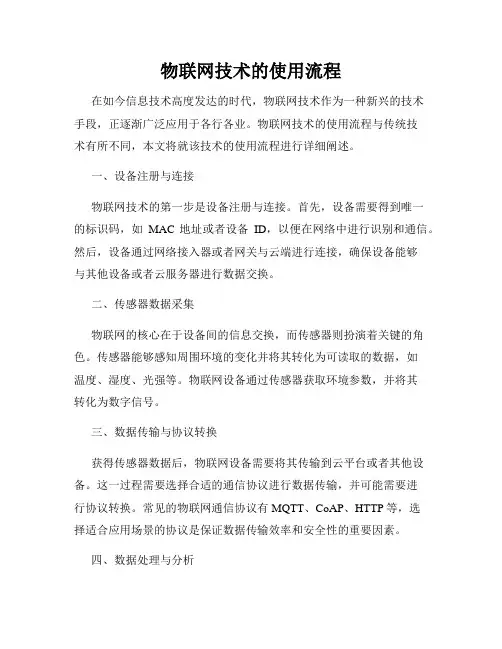 物联网技术的使用流程

在如今信息技术高度发达的时代，物联网技术作为一种新兴的技术手段，正逐渐广泛应用于各行各业。物联网技术的使用流程与传统技术有所不同，本文将就该技术的使用流程进行详细阐述。

一、设备注册与连接

物联网技术的第一步是设备注册与连接。首先，设备需要得到唯一的标识码，如 MAC 地址或者设备 ID，以便在网络中进行识别和通信。然后，设备通过网络接入器或者网关与云端进行连接，确保设备能够与其他设备或者云服务器进行数据交换。

二、传感器数据采集

物联网的核心在于设备间的信息交换，而传感器则扮演着关键的角色。传感器能够感知周围环境的变化并将其转化为可读取的数据，如温度、湿度、光强等。物联网设备通过传感器获取环境参数，并将其转化为数字信号。

三、数据传输与协议转换

获得传感器数据后，物联网设备需要将其传输到云平台或者其他设备。这一过程需要选择合适的通信协议进行数据传输，并可能需要进行协议转换。常见的物联网通信协议有 MQTT、CoAP、HTTP 等，选择适合应用场景的协议是保证数据传输效率和安全性的重要因素。

四、数据处理与分析